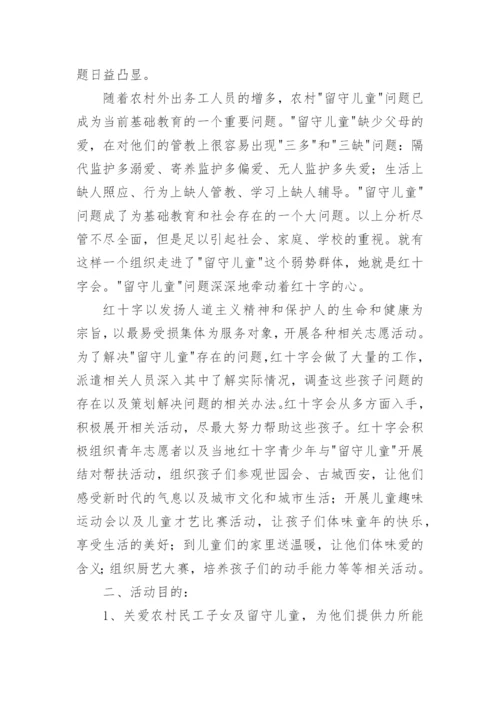 题日益凸显。

随着农村外出务工人员的增多，农村"留守儿童"问题已成为当前基础教育的一个重要问题。"留守儿童"缺少父母的爱，在对他们的管教上很容易出现"三多"和"三缺"问题：隔代监护多溺爱、寄养监护多偏爱、无人监护多失爱；生活上缺人照应、行为上缺人管教、学习上缺人辅导。"留守儿童"问题成了为基础教育和社会存在的一个大问题。以上分析尽管不尽全面，但是足以引起社会、家庭、学校的重视。就有这样一个组织走进了"留守儿童"这个弱势群体，她就是红十字会。"留守儿童"问题深深地牵动着红十字的心。

红十字以发扬人道主义精神和保护人的生命和健康为宗旨，以最易受损集体为服务对象，开展各种相关志愿活动。为了解决"留守儿童"存在的问题，红十字会做了大量的工作，派遣相关人员深入其中了解实际情况，调查这些孩子问题的存在以及策划解决问题的相关办法。红十字会从多方面入手，积极展开相关活动，尽最大努力帮助这些孩子。红十字会积极组织青年志愿者以及当地红十字青少年与"留守儿童"开展结对帮扶活动，组织孩子们参观世园会、古城西安，让他们感受新时代的气息以及城市文化和城市生活；开展儿童趣味运动会以及儿童才艺比赛活动，让孩子们体味童年的快乐，享受生活的美好；到儿童们的家里送温暖，让他们体味爱的含义；组织厨艺大赛，培养孩子们的动手能力等等相关活动。

二、活动目的：

1、关爱农村民工子女及留守儿童，为他们提供力所能